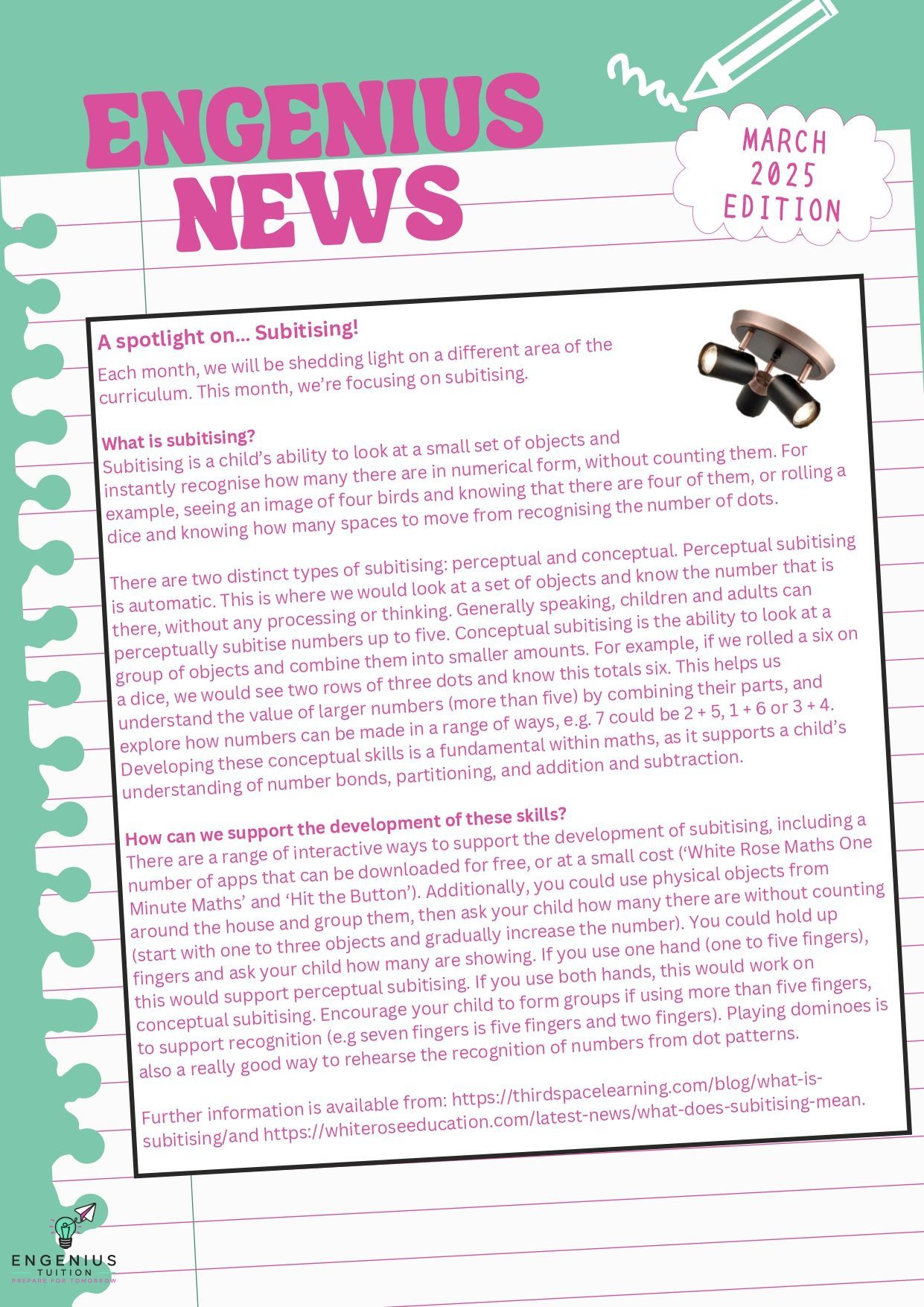 ENGENIUS NEWS

MARCH 2025 EDITION

A spotlight on... Subitising!

Each month, we will be shedding light on a different area of the curriculum. This month, we're focusing on subitising.

What is subitising?

Subitising is a child's ability to look at a small set of objects and instantly recognise how many there are in numerical form, without counting them. For example, seeing an image of four birds and knowing that there are four of them, or rolling a dice and knowing how many spaces to move from recognising the number of dots.

There are two distinct types of subitising: perceptual and conceptual. Perceptual subitising is automatic. This is where we would look at a set of objects and know the number that is there, without any processing or thinking. Generally speaking, children and adults can perceptually subitise numbers up to five. Conceptual subitising is the ability to look at a group of objects and combine them into smaller amounts. For example, if we rolled a six on a dice, we would see two rows of three dots and know this totals six. This helps us understand the value of larger numbers (more than five) by combining their parts, and explore how numbers can be made in a range of ways, e.g. 7 could be 2 + 5, 1 + 6 or 3 + 4. Developing these conceptual skills is a fundamental within maths, as it supports a child's understanding of number bonds, partitioning, and addition and subtraction.

How can we support the development of these skills?

There are a range of interactive ways to support the development of subitising, including a number of apps that can be downloaded for free, or at a small cost ('White Rose Maths One Minute Maths' and 'Hit the Button'). Additionally, you could use physical objects from around the house and group them, then ask your child how many there are without counting (start with one to three objects and gradually increase the number). You could hold up fingers and ask your child how many are showing. If you use one hand (one to five fingers), this would support perceptual subitising. If you use both hands, this would work on conceptual subitising. Encourage your child to form groups if using more than five fingers, to support recognition (e.g seven fingers is five fingers and two fingers). Playing dominoes is also a really good way to rehearse the recognition of numbers from dot patterns.

Further information is available from: https://thirdspacelearning.com/blog/what-is-subitising/and https://whiteroseeducation.com/latest-news/what-does-subitising-mean.

ENGENIUS TUITION
PREPARE FOR TOMORROW